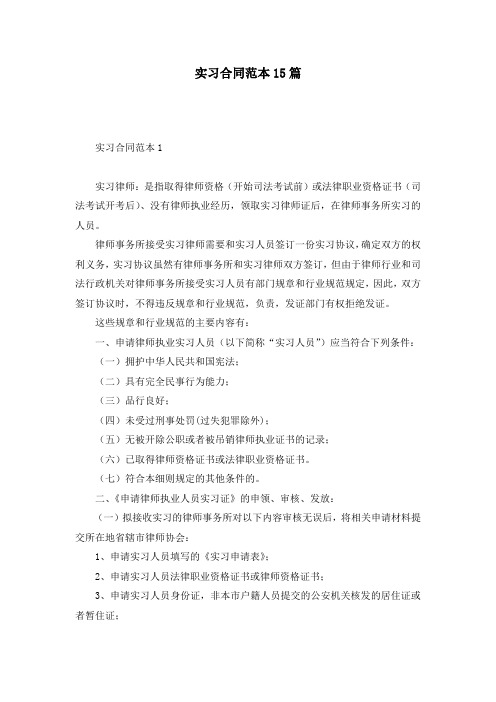 实习合同范本15篇

实习合同范本1

实习律师：是指取得律师资格（开始司法考试前）或法律职业资格证书（司法考试开考后）、没有律师执业经历，领取实习律师证后，在律师事务所实习的人员。

律师事务所接受实习律师需要和实习人员签订一份实习协议，确定双方的权利义务，实习协议虽然有律师事务所和实习律师双方签订，但由于律师行业和司法行政机关对律师事务所接受实习人员有部门规章和行业规范规定，因此，双方签订协议时，不得违反规章和行业规范，负责，发证部门有权拒绝发证。

这些规章和行业规范的主要内容有：

一、申请律师执业实习人员（以下简称“实习人员”）应当符合下列条件：

（一）拥护中华人民共和国宪法；

（二）具有完全民事行为能力；

（三）品行良好；

（四）未受过刑事处罚(过失犯罪除外)；

（五）无被开除公职或者被吊销律师执业证书的记录；

（六）已取得律师资格证书或法律职业资格证书。

（七）符合本细则规定的其他条件的。

二、《申请律师执业人员实习证》的申领、审核、发放：

（一）拟接收实习的律师事务所对以下内容审核无误后，将相关申请材料提交所在地省辖市律师协会：

1、申请实习人员填写的《实习申请表》；

2、申请实习人员法律职业资格证书或律师资格证书；

3、申请实习人员身份证，非本市户籍人员提交的公安机关核发的居住证或者暂住证；